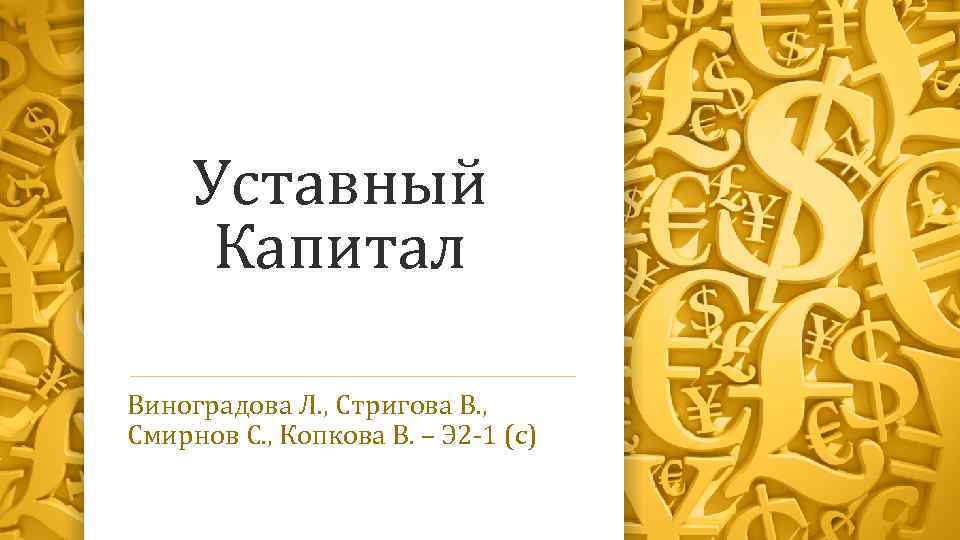 Уставный Капитал

Виноградова Л., Стригова В., Смирнов С., Копкова В. – Э2-1 (с)